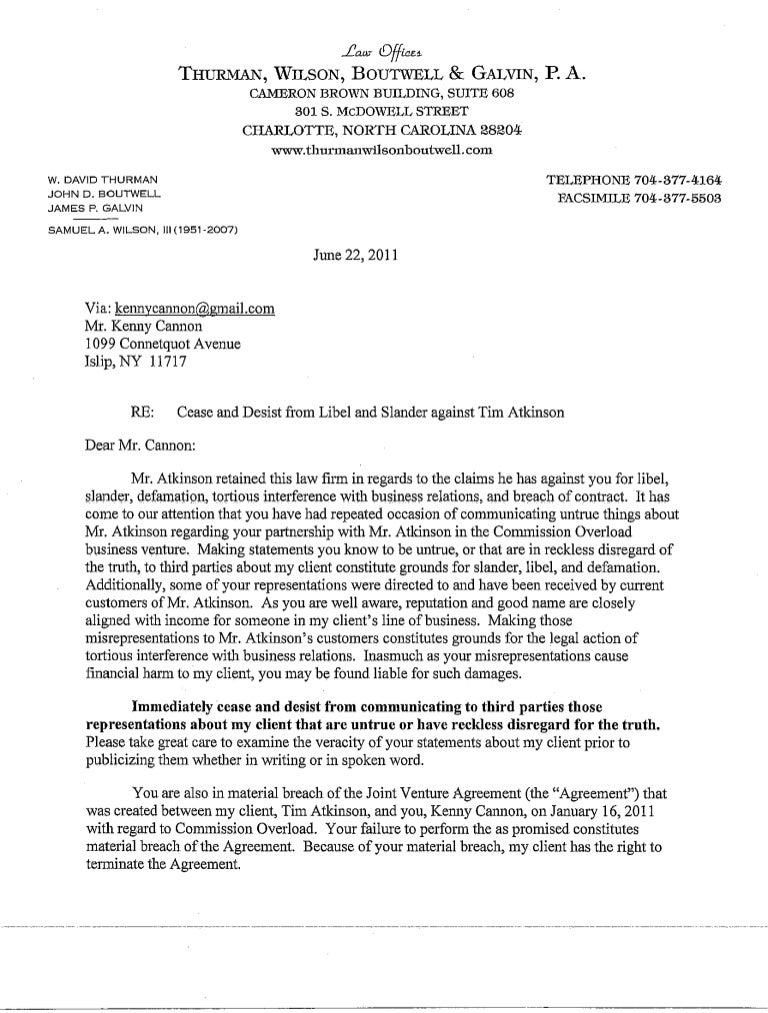 Law Offices
THURMAN, WILSON, BOUTWELL & GALVIN, P. A.
CAMERON BROWN BUILDING, SUITE 608
301 S. McDOWELL STREET
CHARLOTTE, NORTH CAROLINA 28204
www.thurmanwilsonboutwell.com

W. DAVID THURMAN
JOHN D. BOUTWELL
JAMES P. GALVIN

SAMUEL A. WILSON, III (1951-2007)

TELEPHONE 704-377-4164
FACSIMILE 704-377-5503

June 22, 2011

Via: kennycannon@gmail.com
Mr. Kenny Cannon
1099 Connetquot Avenue
Islip, NY 11717

RE: Cease and Desist from Libel and Slander against Tim Atkinson

Dear Mr. Cannon:

Mr. Atkinson retained this law firm in regards to the claims he has against you for libel, slander, defamation, tortious interference with business relations, and breach of contract. It has come to our attention that you have had repeated occasion of communicating untrue things about Mr. Atkinson regarding your partnership with Mr. Atkinson in the Commission Overload business venture. Making statements you know to be untrue, or that are in reckless disregard of the truth, to third parties about my client constitute grounds for slander, libel, and defamation. Additionally, some of your representations were directed to and have been received by current customers of Mr. Atkinson. As you are well aware, reputation and good name are closely aligned with income for someone in my client's line of business. Making those misrepresentations to Mr. Atkinson's customers constitutes grounds for the legal action of tortious interference with business relations. Inasmuch as your misrepresentations cause financial harm to my client, you may be found liable for such damages.

Immediately cease and desist from communicating to third parties those representations about my client that are untrue or have reckless disregard for the truth. Please take great care to examine the veracity of your statements about my client prior to publicizing them whether in writing or in spoken word.

You are also in material breach of the Joint Venture Agreement (the "Agreement") that was created between my client, Tim Atkinson, and you, Kenny Cannon, on January 16, 2011 with regard to Commission Overload. Your failure to perform the as promised constitutes material breach of the Agreement. Because of your material breach, my client has the right to terminate the Agreement.